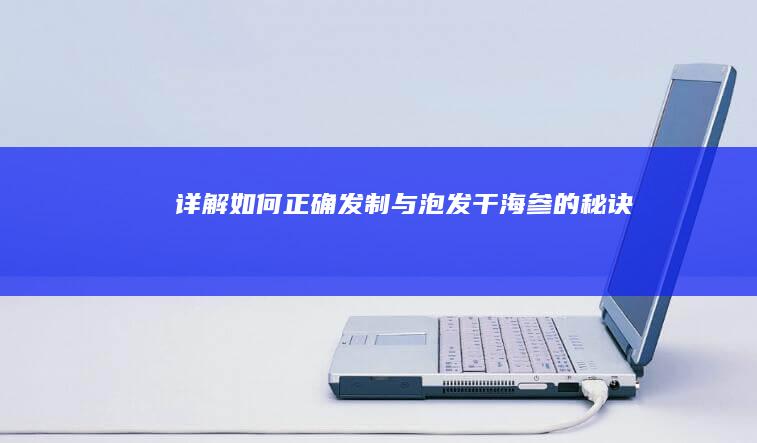 详解如何正确发制与泡发干海参的秘诀